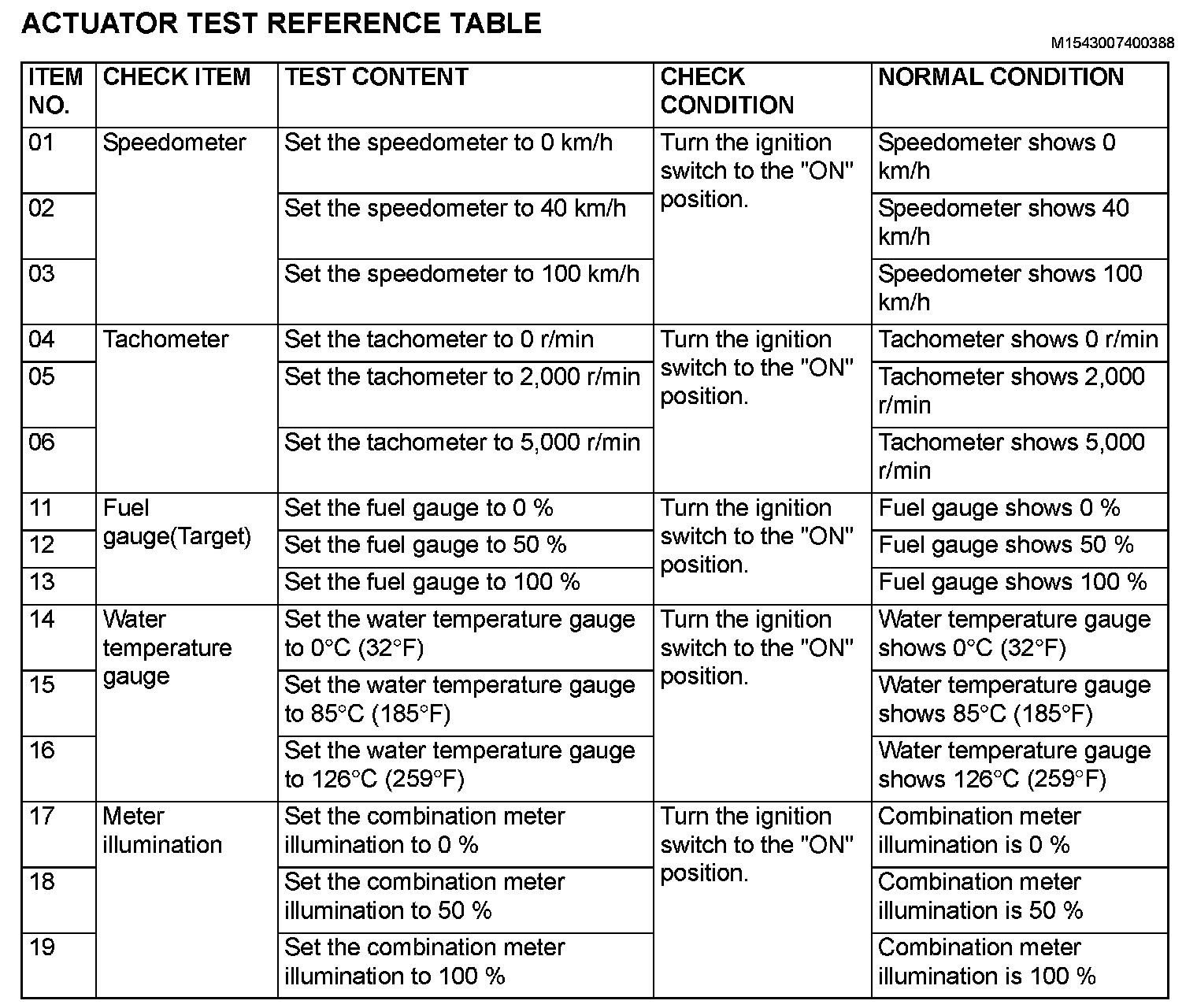 ACTUATOR TEST REFERENCE TABLE

M1543007400388

| ITEM NO. | CHECK ITEM | TEST CONTENT | CHECK CONDITION | NORMAL CONDITION |
|---|---|---|---|---|
| 01 | Speedometer | Set the speedometer to 0 km/h | Turn the ignition switch to the "ON" position. | Speedometer shows 0 km/h |
| 02 | | Set the speedometer to 40 km/h | | Speedometer shows 40 km/h |
| 03 | | Set the speedometer to 100 km/h | | Speedometer shows 100 km/h |
| 04 | Tachometer | Set the tachometer to 0 r/min | Turn the ignition switch to the "ON" position. | Tachometer shows 0 r/min |
| 05 | | Set the tachometer to 2,000 r/min | | Tachometer shows 2,000 r/min |
| 06 | | Set the tachometer to 5,000 r/min | | Tachometer shows 5,000 r/min |
| 11 | Fuel gauge(Target) | Set the fuel gauge to 0 % | Turn the ignition switch to the "ON" position. | Fuel gauge shows 0 % |
| 12 | | Set the fuel gauge to 50 % | | Fuel gauge shows 50 % |
| 13 | | Set the fuel gauge to 100 % | | Fuel gauge shows 100 % |
| 14 | Water temperature gauge | Set the water temperature gauge to 0°C (32°F) | Turn the ignition switch to the "ON" position. | Water temperature gauge shows 0°C (32°F) |
| 15 | | Set the water temperature gauge to 85°C (185°F) | | Water temperature gauge shows 85°C (185°F) |
| 16 | | Set the water temperature gauge to 126°C (259°F) | | Water temperature gauge shows 126°C (259°F) |
| 17 | Meter illumination | Set the combination meter illumination to 0 % | Turn the ignition switch to the "ON" position. | Combination meter illumination is 0 % |
| 18 | | Set the combination meter illumination to 50 % | | Combination meter illumination is 50 % |
| 19 | | Set the combination meter illumination to 100 % | | Combination meter illumination is 100 % |